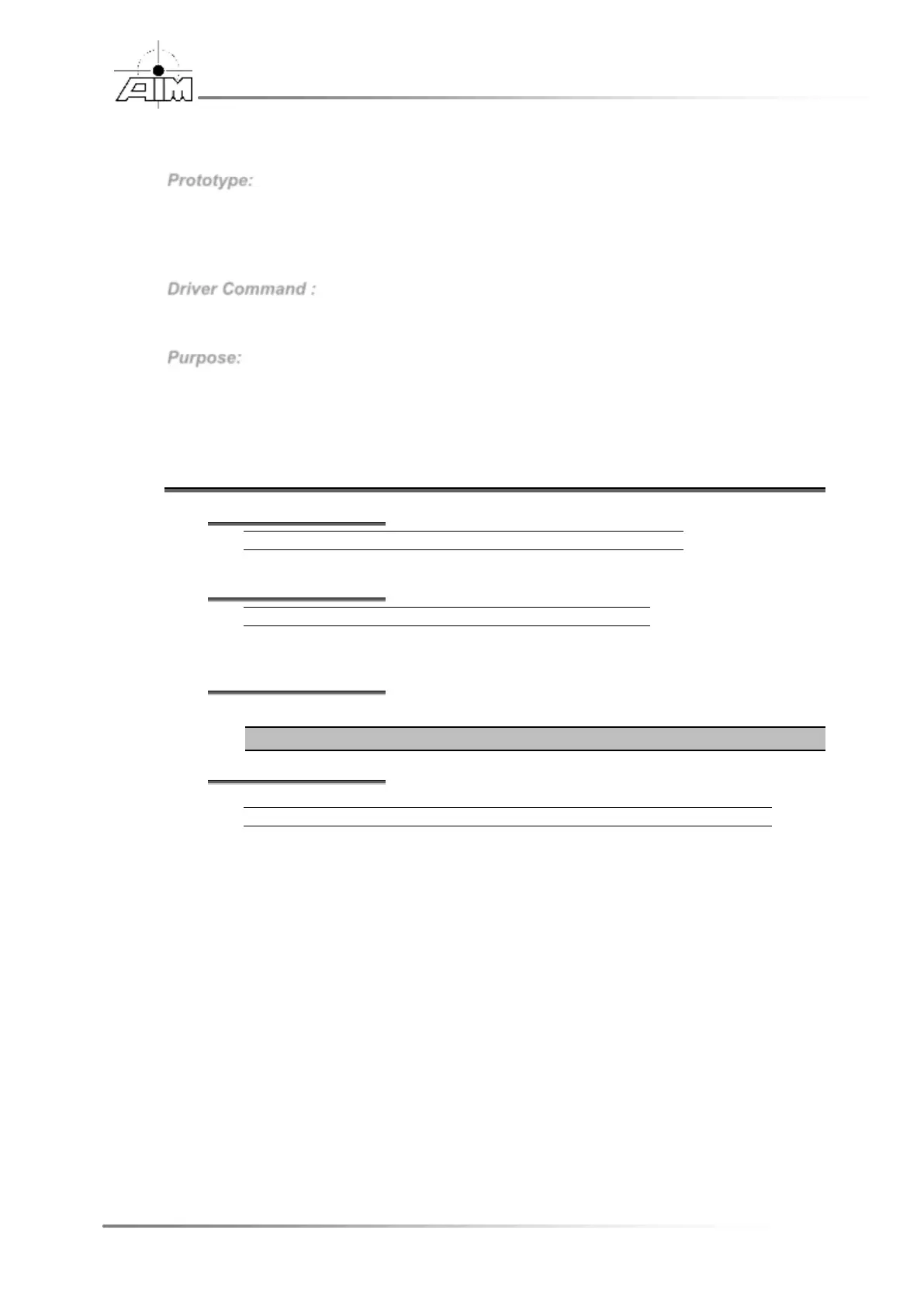 AIM

Prototype:

Driver Command :

Purpose: